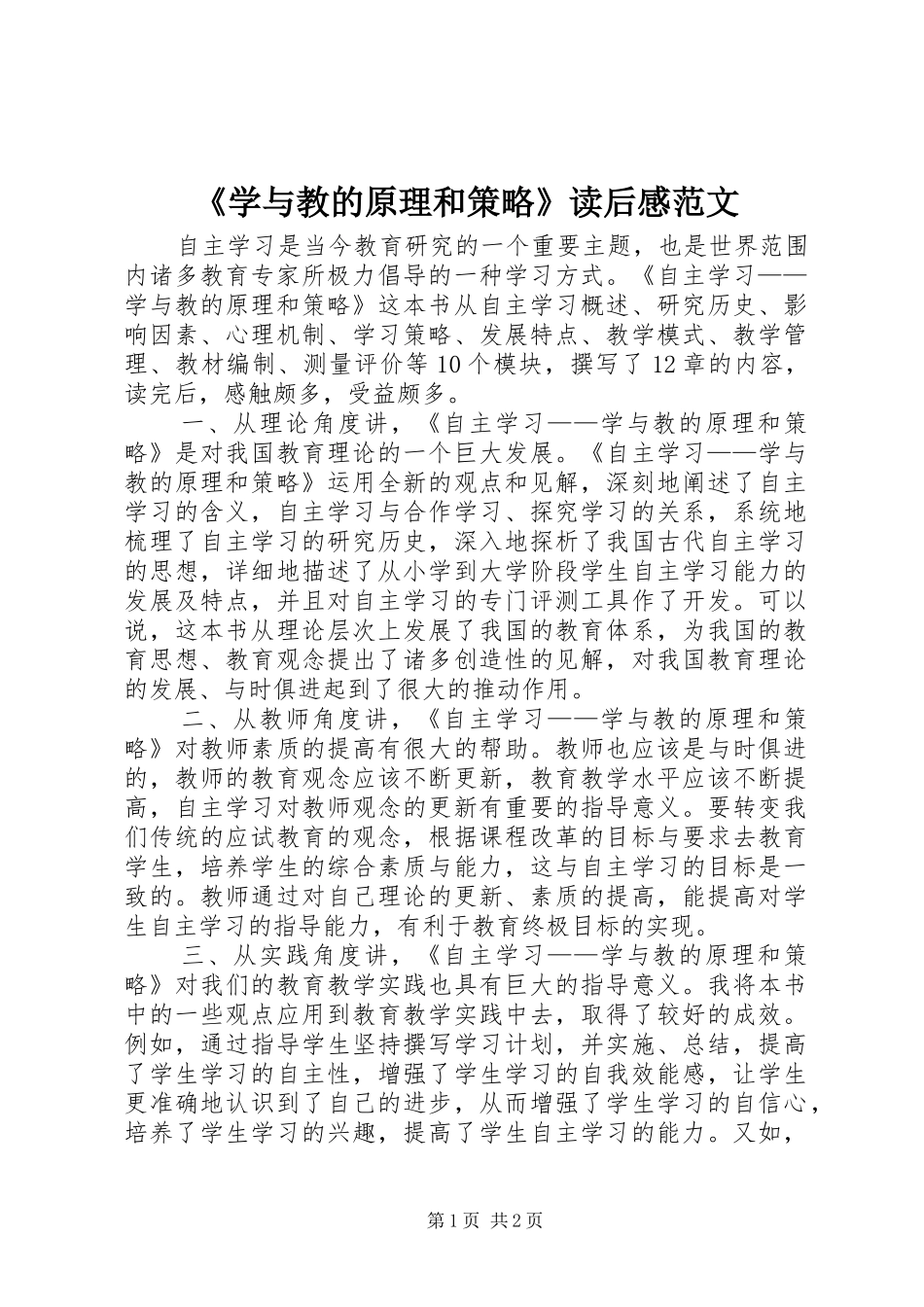 《学与教的原理和策略》读后感范文

自主学习是当今教育研究的一个重要主题，也是世界范围内诸多教育专家所极力倡导的一种学习方式。《自主学习——学与教的原理和策略》这本书从自主学习概述、研究历史、影响因素、心理机制、学习策略、发展特点、教学模式、教学管理、教材编制、测量评价等10个模块，撰写了12章的内容，读完后，感触颇多，受益颇多。

一、从理论角度讲，《自主学习——学与教的原理和策略》是对我国教育理论的一个巨大发展。《自主学习——学与教的原理和策略》运用全新的观点和见解，深刻地阐述了自主学习的含义，自主学习与合作学习、探究学习的关系，系统地梳理了自主学习的研究历史，深入地探析了我国古代自主学习的思想，详细地描述了从小学到大学阶段学生自主学习能力的发展及特点，并且对自主学习的专门评测工具作了开发。可以说，这本书从理论层次上发展了我国的教育体系，为我国的教育思想、教育观念提出了诸多创造性的见解，对我国教育理论的发展、与时俱进起到了很大的推动作用。

二、从教师角度讲，《自主学习——学与教的原理和策略》对教师素质的提高有很大的帮助。教师也应该是与时俱进的，教师的教育观念应该不断更新，教育教学水平应该不断提高，自主学习对教师观念的更新有重要的指导意义。要转变我们传统的应试教育的观念，根据课程改革的目标与要求去教育学生，培养学生的综合素质与能力，这与自主学习的目标是一致的。教师通过对自己理论的更新、素质的提高，能提高对学生自主学习的指导能力，有利于教育终极目标的实现。

三、从实践角度讲，《自主学习——学与教的原理和策略》对我们的教育教学实践也具有巨大的指导意义。我将本书中的一些观点应用到教育教学实践中去，取得了较好的成效。例如，通过指导学生坚持撰写学习计划，并实施、总结，提高了学生学习的自主性，增强了学生学习的自我效能感，让学生更准确地认识到了自己的进步，从而增强了学生学习的自信心，培养了学生学习的兴趣，提高了学生自主学习的能力。又如，

第1页 共2页